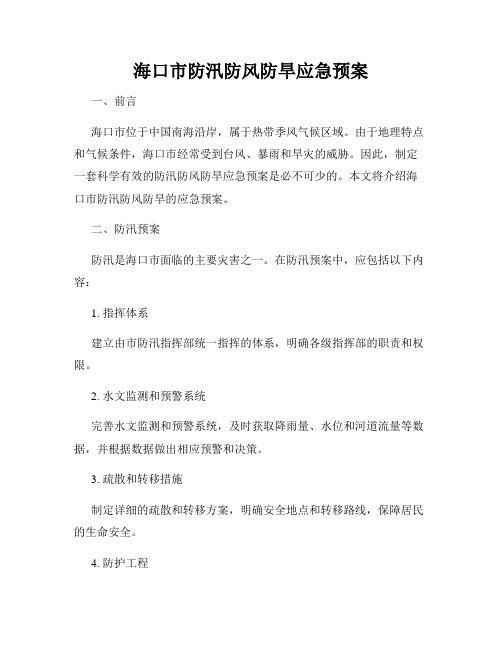 海口市防汛防风防旱应急预案

一、前言

海口市位于中国南海沿岸，属于热带季风气候区域。由于地理特点和气候条件，海口市经常受到台风、暴雨和旱灾的威胁。因此，制定一套科学有效的防汛防风防旱应急预案是必不可少的。本文将介绍海口市防汛防风防旱的应急预案。

二、防汛预案

防汛是海口市面临的主要灾害之一。在防汛预案中，应包括以下内容：

1. 指挥体系

建立由市防汛指挥部统一指挥的体系，明确各级指挥部的职责和权限。

2. 水文监测和预警系统

完善水文监测和预警系统，及时获取降雨量、水位和河道流量等数据，并根据数据做出相应预警和决策。

3. 疏散和转移措施

制定详细的疏散和转移方案，明确安全地点和转移路线，保障居民的生命安全。

4. 防护工程